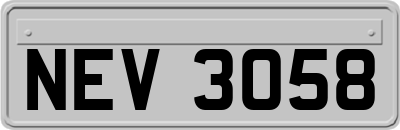 NEV 3058